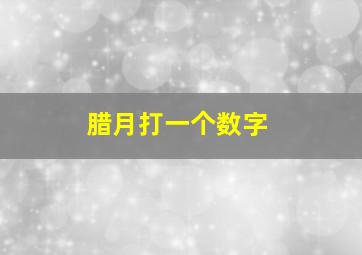 腊月打一个数字